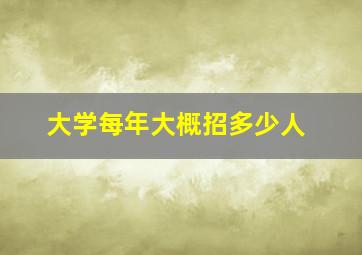 大学每年大概招多少人